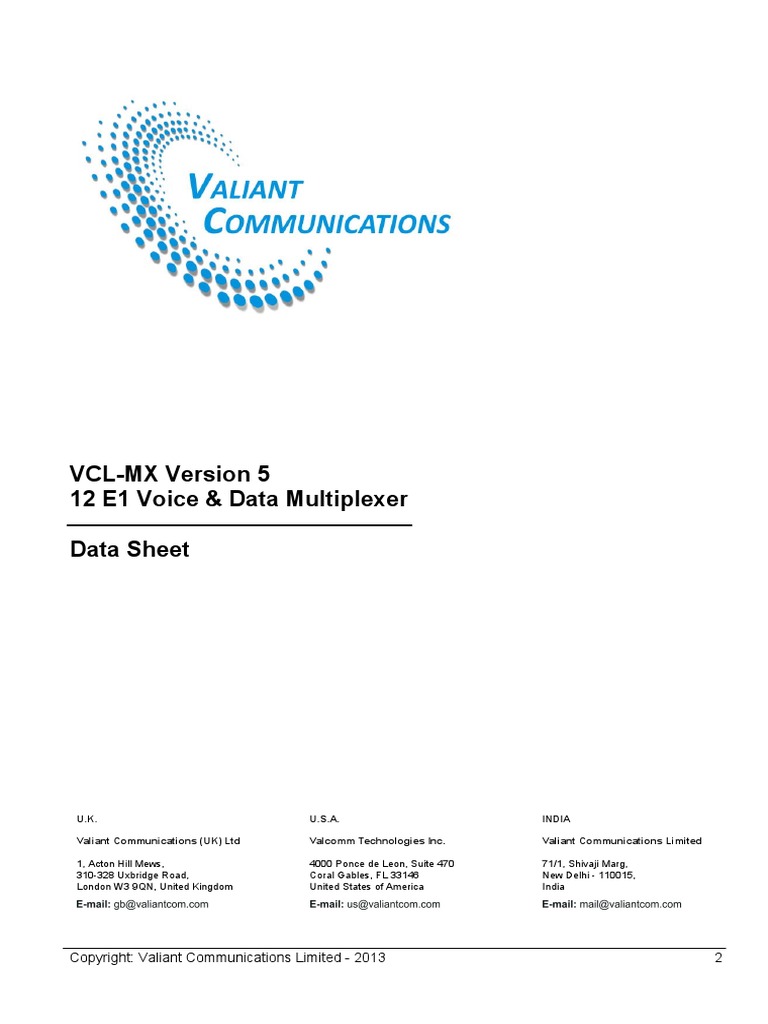 VALIANT COMMUNICATIONS

VCL-MX Version 5
12 E1 Voice & Data Multiplexer

Data Sheet

U.K.

Valiant Communications (UK) Ltd

1, Acton Hill Mews,
310-328 Uxbridge Road,
London W3 9QN, United Kingdom

E-mail: gb@valiantcom.com

U.S.A.

Valcomm Technologies Inc.

4000 Ponce de Leon, Suite 470
Coral Gables, FL 33146
United States of America

E-mail: us@valiantcom.com

INDIA

Valiant Communications Limited

71/1, Shivaji Marg,
New Delhi - 110015,
India

E-mail: mail@valiantcom.com

Copyright: Valiant Communications Limited - 2013 2